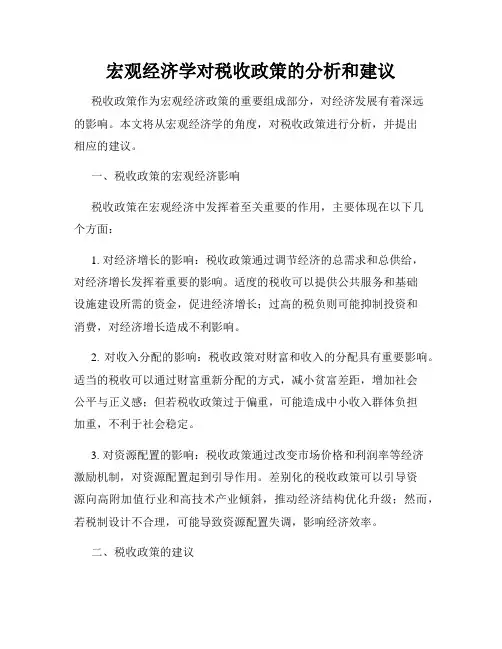 宏观经济学对税收政策的分析和建议

税收政策作为宏观经济政策的重要组成部分，对经济发展有着深远的影响。本文将从宏观经济学的角度，对税收政策进行分析，并提出相应的建议。

一、税收政策的宏观经济影响

税收政策在宏观经济中发挥着至关重要的作用，主要体现在以下几个方面：

1. 对经济增长的影响：税收政策通过调节经济的总需求和总供给，对经济增长发挥着重要的影响。适度的税收可以提供公共服务和基础设施建设所需的资金，促进经济增长；过高的税负则可能抑制投资和消费，对经济增长造成不利影响。

2. 对收入分配的影响：税收政策对财富和收入的分配具有重要影响。适当的税收可以通过财富重新分配的方式，减小贫富差距，增加社会公平与正义感；但若税收政策过于偏重，可能造成中小收入群体负担加重，不利于社会稳定。

3. 对资源配置的影响：税收政策通过改变市场价格和利润率等经济激励机制，对资源配置起到引导作用。差别化的税收政策可以引导资源向高附加值行业和高技术产业倾斜，推动经济结构优化升级；然而，若税制设计不合理，可能导致资源配置失调，影响经济效率。

二、税收政策的建议